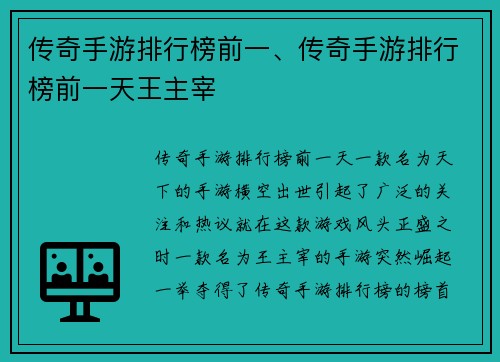 传奇手游排行榜前一、传奇手游排行榜前一天王主宰

传奇手游排行榜前一天一款名为天下的手游横空出世引起了广泛的关注和热议就在这款游戏风头正盛之时一款名为王主宰的手游突然崛起一举夺得了传奇手游排行榜的榜首